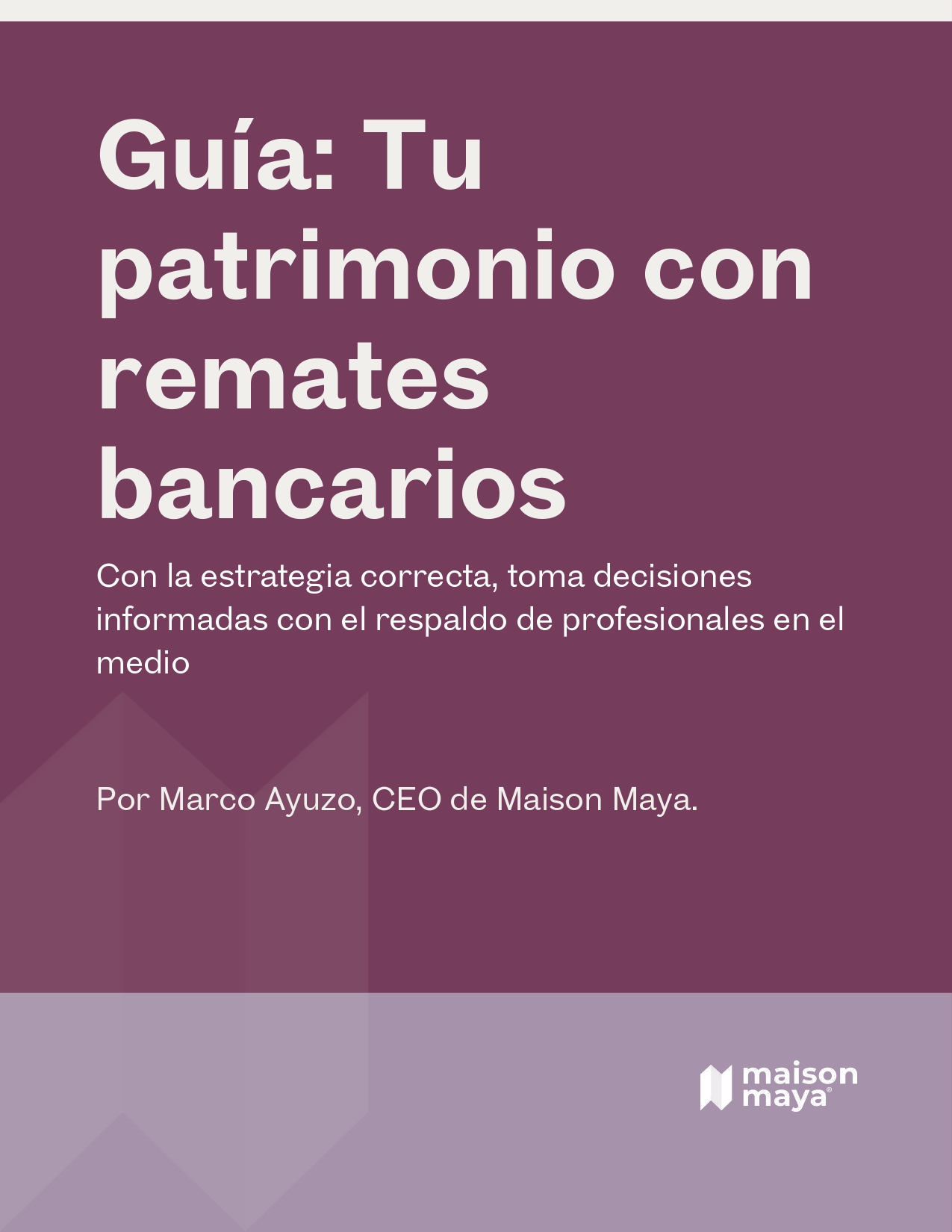 Guía: Tu patrimonio con remates bancarios

Con la estrategia correcta, toma decisiones informadas con el respaldo de profesionales en el medio

Por Marco Ayuzo, CEO de Maison Maya.

maison maya®